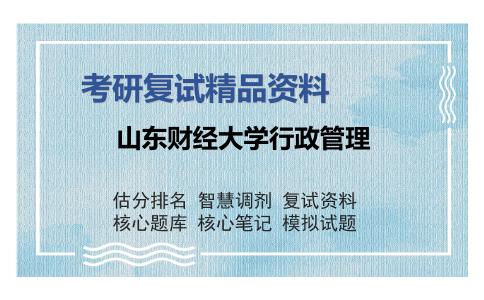 考研复试精品资料

山东财经大学行政管理

估分排名 智慧调剂 复试资料
核心题库 核心笔记 模拟试题